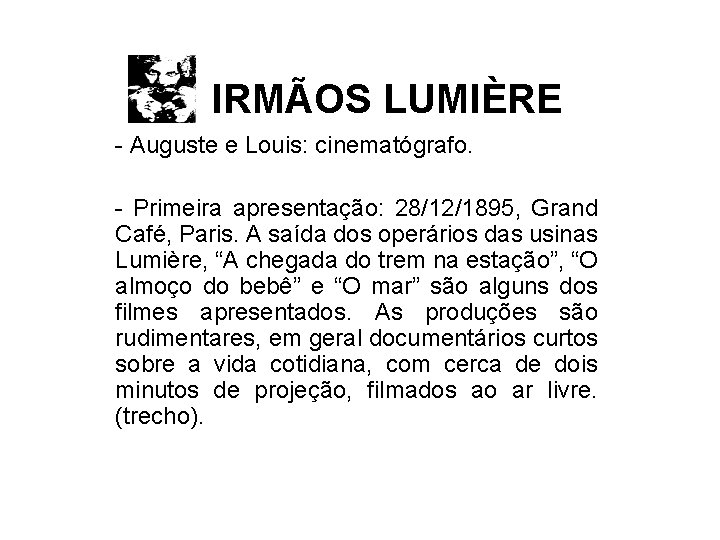 IRMÃOS LUMIÈRE

- Auguste e Louis: cinematógrafo.

- Primeira apresentação: 28/12/1895, Grand Café, Paris. A saída dos operários das usinas Lumière, “A chegada do trem na estação”, “O almoço do bebê” e “O mar” são alguns dos filmes apresentados. As produções são rudimentares, em geral documentários curtos sobre a vida cotidiana, com cerca de dois minutos de projeção, filmados ao ar livre. (trecho).